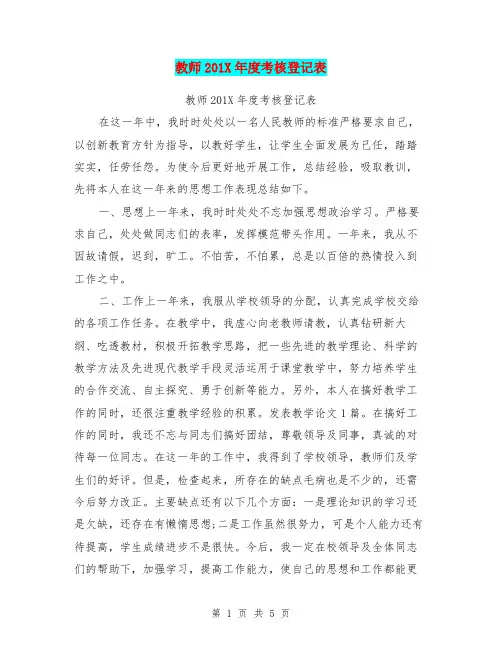 教师201X年度考核登记表

教师201X年度考核登记表

在这一年中，我时时处处以一名人民教师的标准严格要求自己，以创新教育方针为指导，以教好学生，让学生全面发展为己任，踏踏实实，任劳任怨。为使今后更好地开展工作，总结经验，吸取教训，先将本人在这一年来的思想工作表现总结如下。

一、思想上一年来，我时时处处不忘加强思想政治学习。严格要求自己，处处做同志们的表率，发挥模范带头作用。一年来，我从不因故请假，迟到，旷工。不怕苦，不怕累，总是以百倍的热情投入到工作之中。

二、工作上一年来，我服从学校领导的分配，认真完成学校交给的各项工作任务。在教学中，我虚心向老教师请教，认真钻研新大纲、吃透教材，积极开拓教学思路，把一些先进的教学理论、科学的教学方法及先进现代教学手段灵活运用于课堂教学中，努力培养学生的合作交流、自主探究、勇于创新等能力。另外，本人在搞好教学工作的同时，还很注重教学经验的积累。发表教学论文1篇。在搞好工作的同时，我还不忘与同志们搞好团结，尊敬领导及同事，真诚的对待每一位同志。在这一年的工作中，我得到了学校领导，教师们及学生们的好评。但是，检查起来，所存在的缺点毛病也是不少的，还需今后努力改正。主要缺点还有以下几个方面：一是理论知识的学习还是欠缺，还存在有懒惰思想;二是工作虽然很努力，可是个人能力还有待提高，学生成绩进步不是很快。今后，我一定在校领导及全体同志们的帮助下，加强学习，提高工作能力，使自己的思想和工作都能更

第 1 页 共 5 页